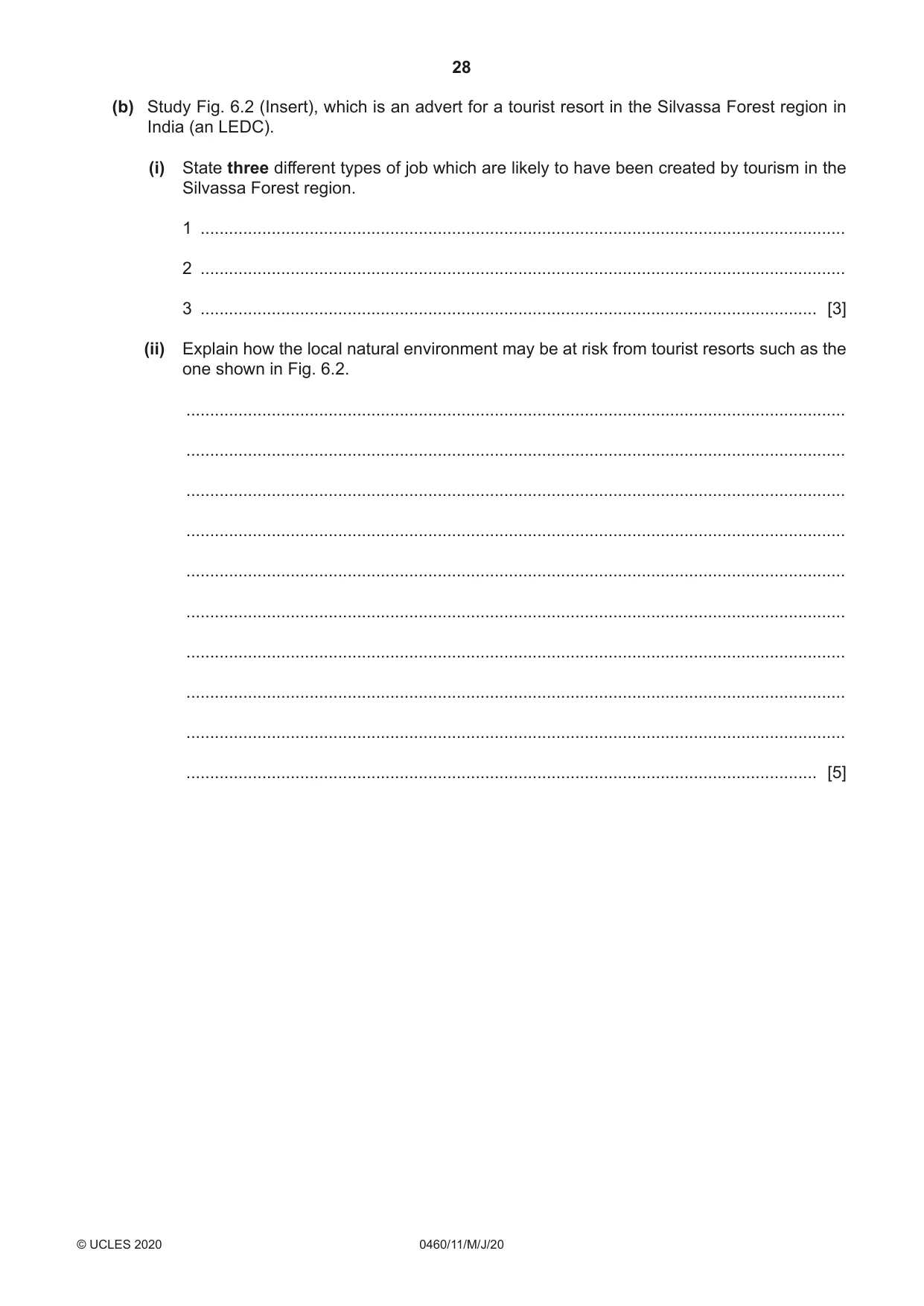 28

(b) Study Fig. 6.2 (Insert), which is an advert for a tourist resort in the Silvassa Forest region in India (an LEDC).

(i) State three different types of job which are likely to have been created by tourism in the Silvassa Forest region.

1 ____

2 ____

3 ____ [3]

(ii) Explain how the local natural environment may be at risk from tourist resorts such as the one shown in Fig. 6.2.

____

____

____

____

____

____

____

____

____

____ [5]

© UCLES 2020 0460/11/M/J/20